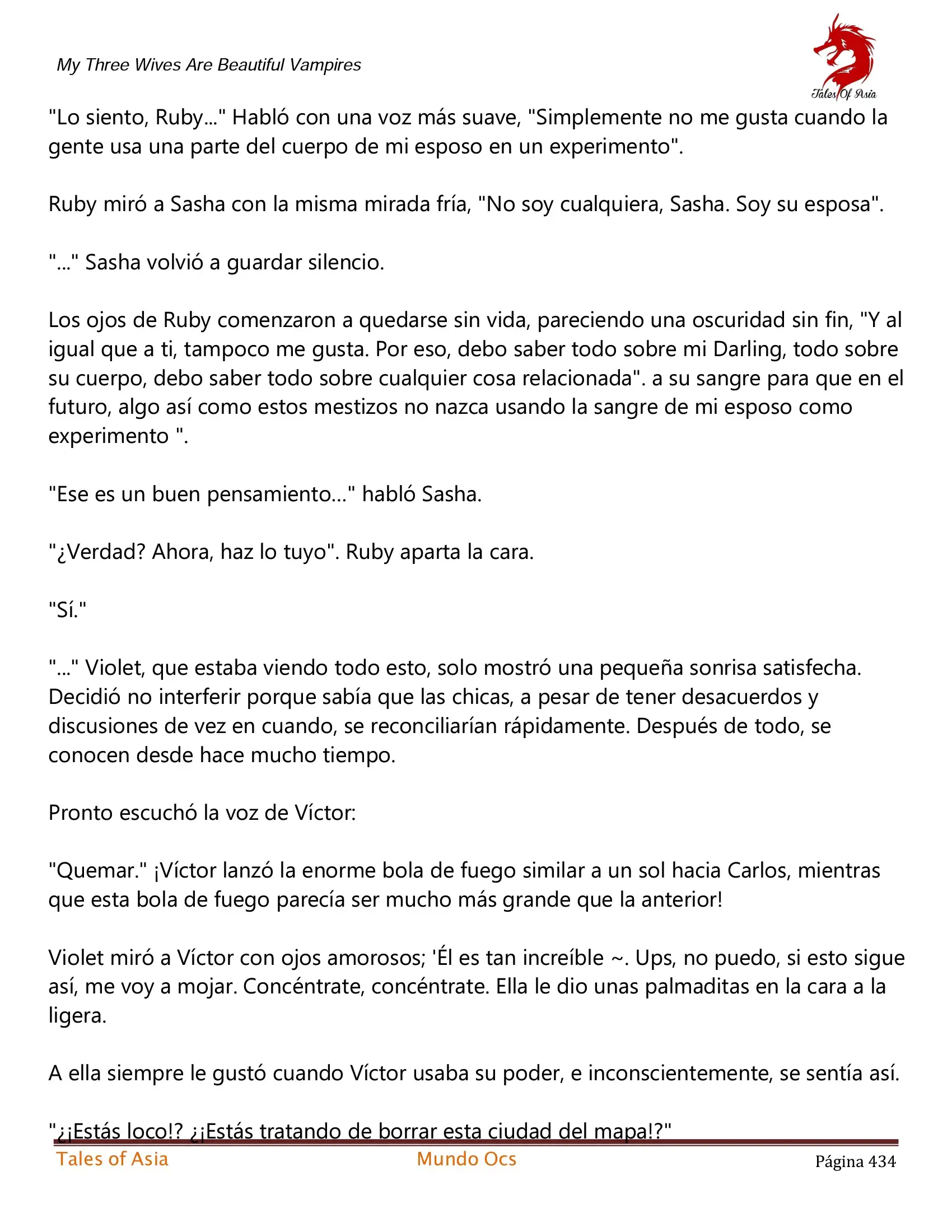 My Three Wives Are Beautiful Vampires

Tales Of Asia

"Lo siento, Ruby..." Habló con una voz más suave, "Simplemente no me gusta cuando la gente usa una parte del cuerpo de mi esposo en un experimento".

Ruby miró a Sasha con la misma mirada fría, "No soy cualquiera, Sasha. Soy su esposa".

"..." Sasha volvió a guardar silencio.

Los ojos de Ruby comenzaron a quedarse sin vida, pareciendo una oscuridad sin fin, "Y al igual que a ti, tampoco me gusta. Por eso, debo saber todo sobre mi Darling, todo sobre su cuerpo, debo saber todo sobre cualquier cosa relacionada". a su sangre para que en el futuro, algo así como estos mestizos no nazca usando la sangre de mi esposo como experimento ".

"Ese es un buen pensamiento..." habló Sasha.

"¿Verdad? Ahora, haz lo tuyo". Ruby aparta la cara.

"Sí."

"..." Violet, que estaba viendo todo esto, solo mostró una pequeña sonrisa satisfecha. Decidió no interferir porque sabía que las chicas, a pesar de tener desacuerdos y discusiones de vez en cuando, se reconciliarían rápidamente. Después de todo, se conocen desde hace mucho tiempo.

Pronto escuchó la voz de Víctor:

"Quemar." ¡Víctor lanzó la enorme bola de fuego similar a un sol hacia Carlos, mientras que esta bola de fuego parecía ser mucho más grande que la anterior!

Violet miró a Víctor con ojos amorosos; 'Él es tan increíble ~. Ups, no puedo, si esto sigue así, me voy a mojar. Concéntrate, concéntrate. Ella le dio unas palmaditas en la cara a la ligera.

A ella siempre le gustó cuando Víctor usaba su poder, e inconscientemente, se sentía así.

"¿¡Estás loco!? ¿¡Estás tratando de borrar esta ciudad del mapa!?"

Tales of Asia Mundo Ocs Página 434